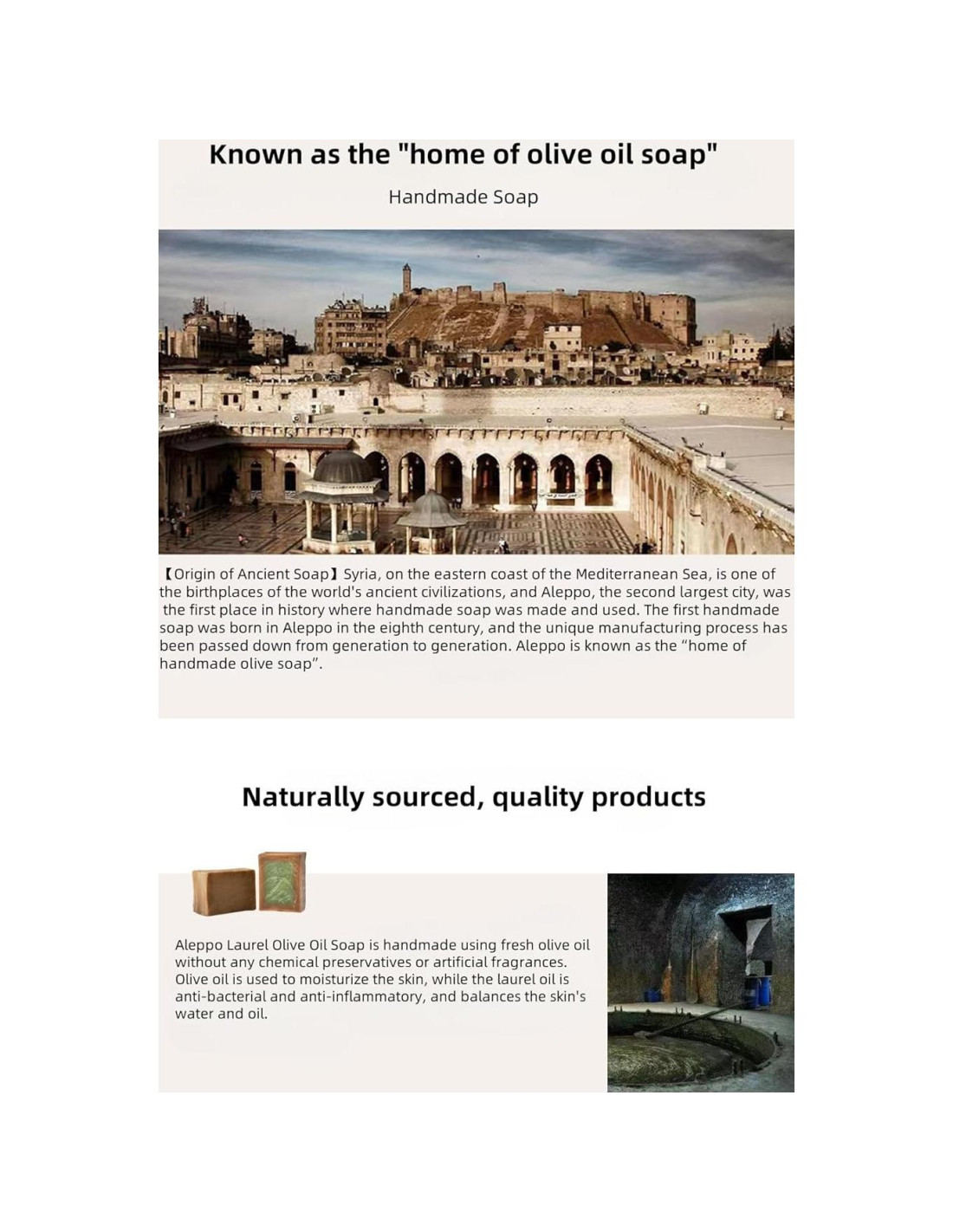 Known as the "home of olive oil soap"

Handmade Soap

【Origin of Ancient Soap】Syria, on the eastern coast of the Mediterranean Sea, is one of the birthplaces of the world's ancient civilizations, and Aleppo, the second largest city, was the first place in history where handmade soap was made and used. The first handmade soap was born in Aleppo in the eighth century, and the unique manufacturing process has been passed down from generation to generation. Aleppo is known as the “home of handmade olive soap”.

Naturally sourced, quality products

Aleppo Laurel Olive Oil Soap is handmade using fresh olive oil without any chemical preservatives or artificial fragrances. Olive oil is used to moisturize the skin, while the laurel oil is anti-bacterial and anti-inflammatory, and balances the skin's water and oil.